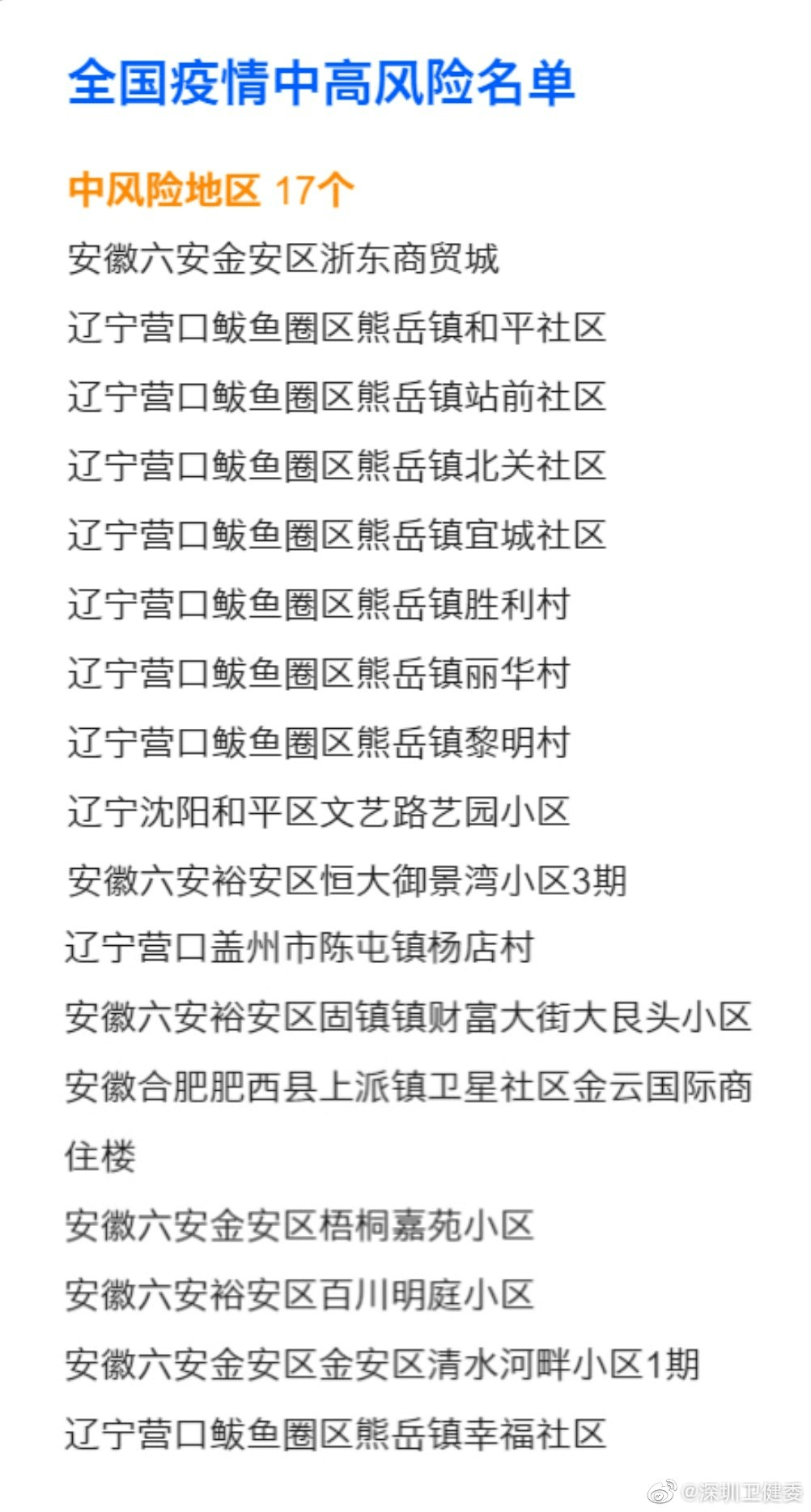 全国疫情中高风险名单

中风险地区 17个

安徽六安金安区浙东商贸城

辽宁营口鲅鱼圈区熊岳镇和平社区

辽宁营口鲅鱼圈区熊岳镇站前社区

辽宁营口鲅鱼圈区熊岳镇北关社区

辽宁营口鲅鱼圈区熊岳镇宜城社区

辽宁营口鲅鱼圈区熊岳镇胜利村

辽宁营口鲅鱼圈区熊岳镇丽华村

辽宁营口鲅鱼圈区熊岳镇黎明村

辽宁沈阳和平区文艺路艺园小区

安徽六安裕安区恒大御景湾小区3期

辽宁营口盖州市陈屯镇杨店村

安徽六安裕安区固镇镇财富大街大民头小区

安徽合肥肥西县上派镇卫星社区金云国际商住楼

安徽六安金安区梧桐嘉苑小区

安徽六安裕安区百川明庭小区

安徽六安金安区金安区清水河畔小区1期

辽宁营口鲅鱼圈区熊岳镇幸福社区

@深圳卫健委